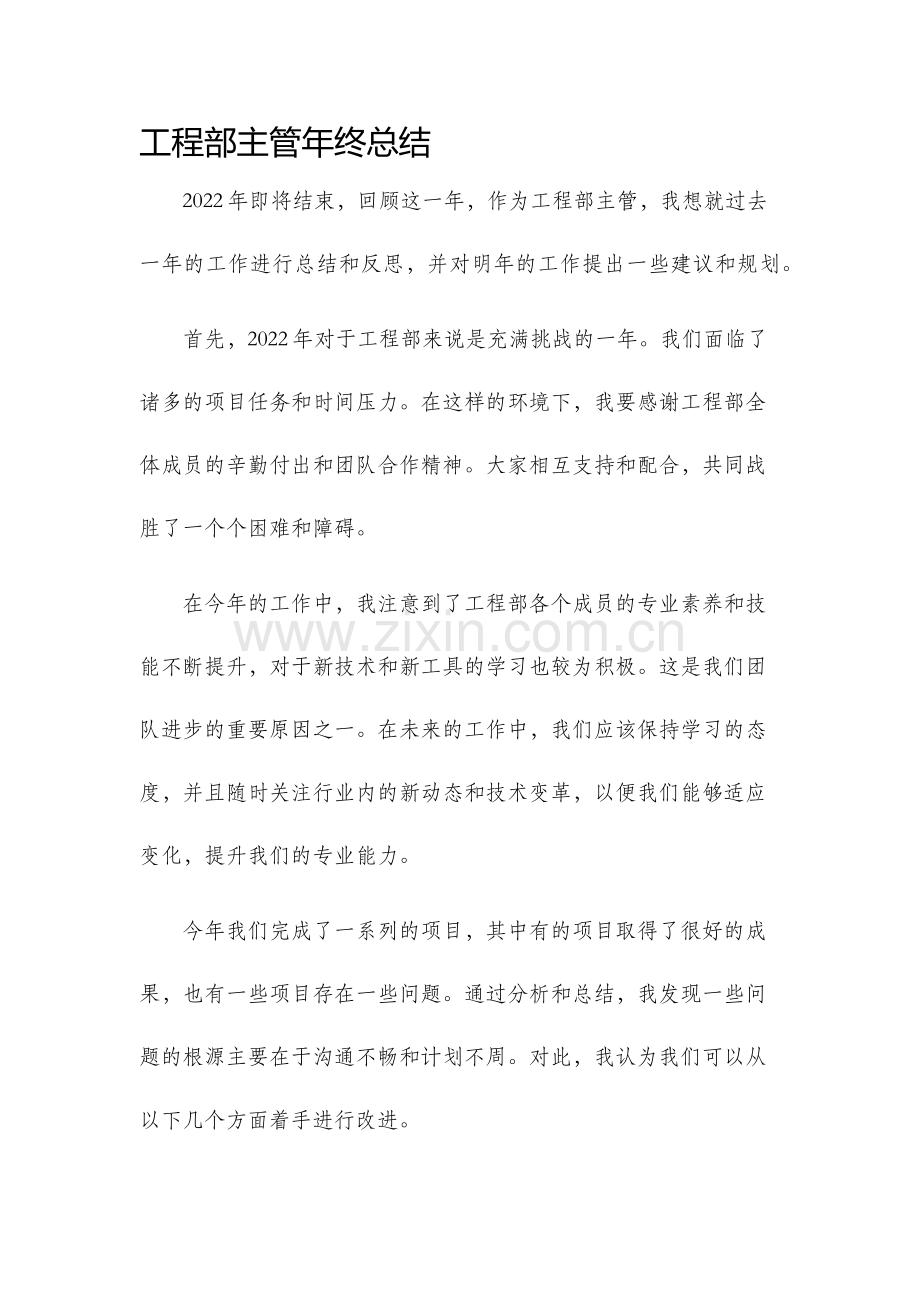 工程部主管年终总结

2022年即将结束，回顾这一年，作为工程部主管，我想就过去一年的工作进行总结和反思，并对明年的工作提出一些建议和规划。

首先，2022年对于工程部来说是充满挑战的一年。我们面临了诸多的项目任务和时间压力。在这样的环境下，我要感谢工程部全体成员的辛勤付出和团队合作精神。大家相互支持和配合，共同战胜了一个个困难和障碍。

在今年的工作中，我注意到了工程部各个成员的专业素养和技能不断提升，对于新技术和新工具的学习也较为积极。这是我们团队进步的重要原因之一。在未来的工作中，我们应该保持学习的态度，并且随时关注行业内的新动态和技术变革，以便我们能够适应变化，提升我们的专业能力。

今年我们完成了一系列的项目，其中有的项目取得了很好的成果，也有一些项目存在一些问题。通过分析和总结，我发现一些问题的根源主要在于沟通不畅和计划不周。对此，我认为我们可以从以下几个方面着手进行改进。

www.zixin.com.cn